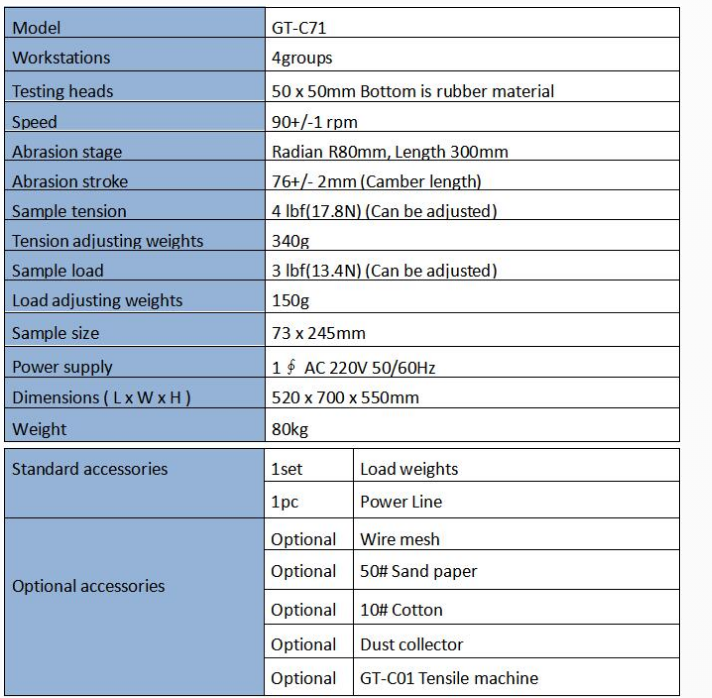 | Model | GT-C71 |
|---|---|
| Workstations | 4groups |
| Testing heads | 50 x 50mm Bottom is rubber material |
| Speed | 90+/-1 rpm |
| Abrasion stage | Radian R80mm, Length 300mm |
| Abrasion stroke | 76+/- 2mm (Camber length) |
| Sample tension | 4 lbf(17.8N) (Can be adjusted) |
| Tension adjusting weights | 340g |
| Sample load | 3 lbf(13.4N) (Can be adjusted) |
| Load adjusting weights | 150g |
| Sample size | 73 x 245mm |
| Power supply | 1 ∮ AC 220V 50/60Hz |
| Dimensions ( L x W x H ) | 520 x 700 x 550mm |
| Weight | 80kg |

| Standard accessories | 1set | Load weights |
|---|---|---|
| | 1pc | Power Line |
| Optional accessories | Optional | Wire mesh |
| | Optional | 50# Sand paper |
| | Optional | 10# Cotton |
| | Optional | Dust collector |
| | Optional | GT-C01 Tensile machine |